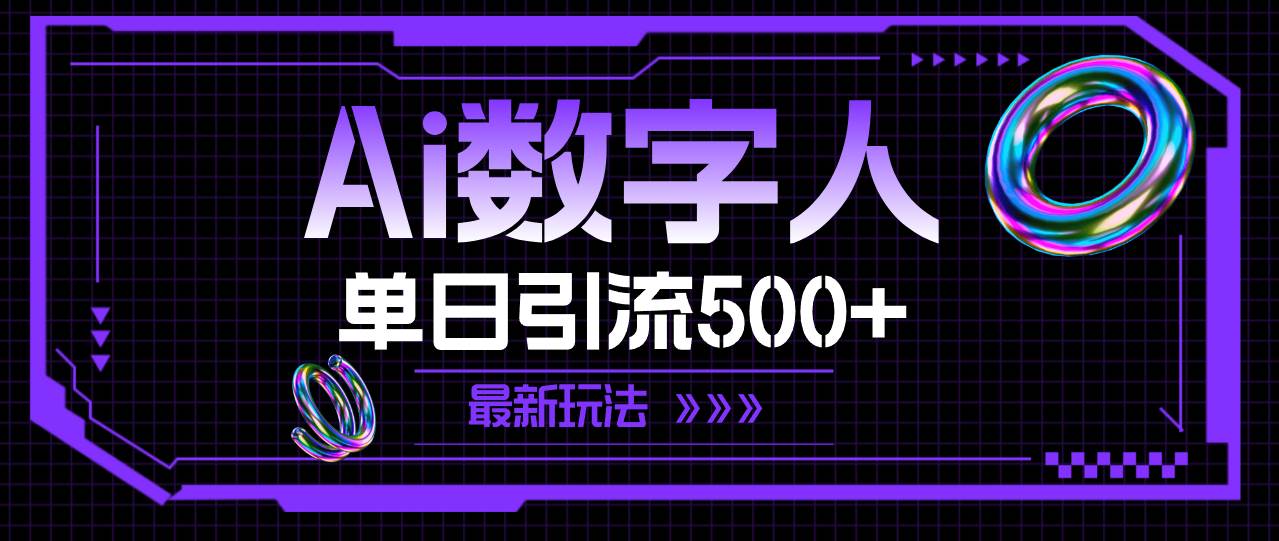 Ai数字人

单日引流500+

最新玩法 »»»